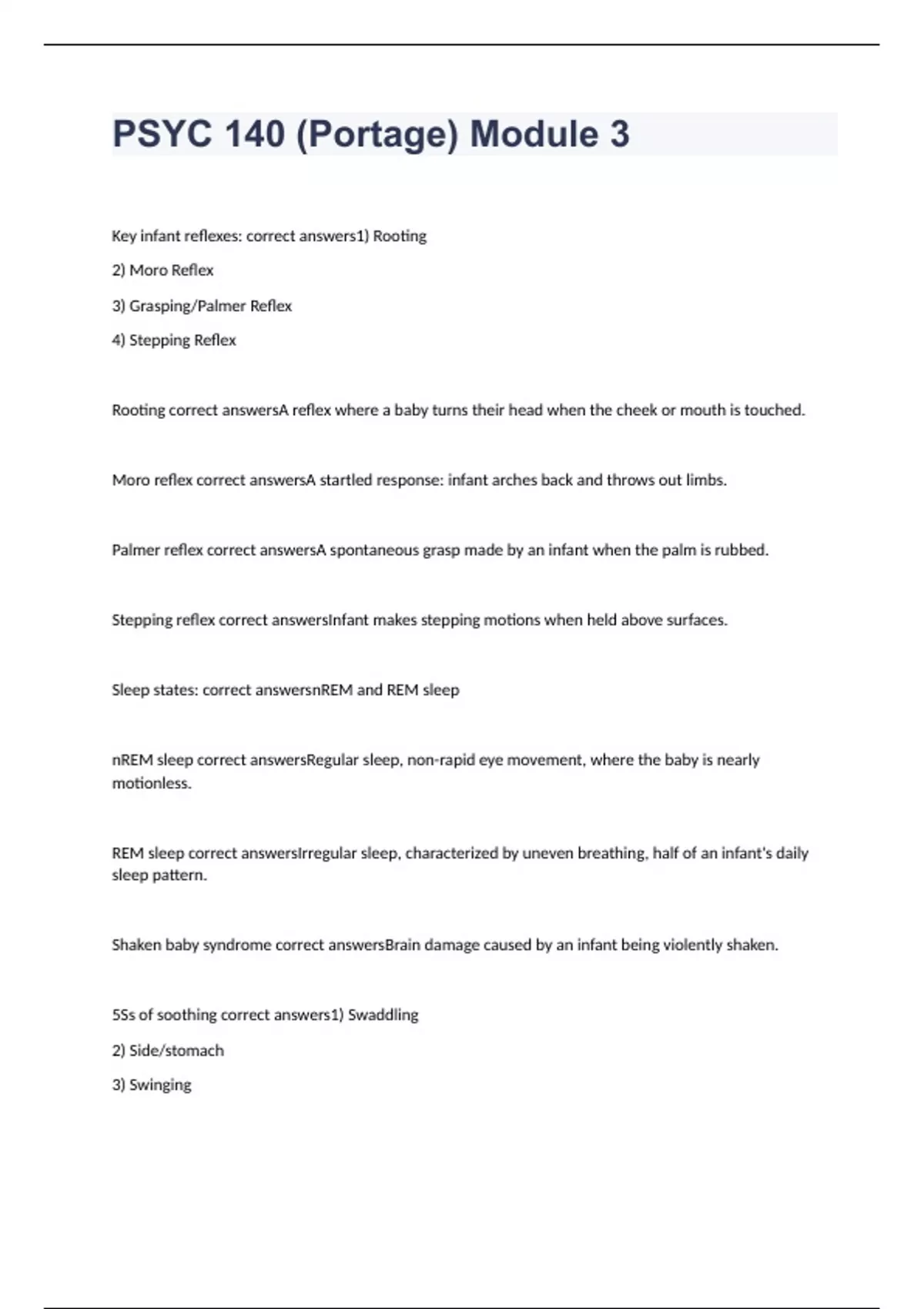 PSYC 140 (Portage) Module 3

Key infant reflexes: correct answers1) Rooting

2) Moro Reflex

3) Grasping/Palmer Reflex

4) Stepping Reflex

Rooting correct answersA reflex where a baby turns their head when the cheek or mouth is touched.

Moro reflex correct answersA startled response: infant arches back and throws out limbs.

Palmer reflex correct answersA spontaneous grasp made by an infant when the palm is rubbed.

Stepping reflex correct answersInfant makes stepping motions when held above surfaces.

Sleep states: correct answersnREM and REM sleep

nREM sleep correct answersRegular sleep, non-rapid eye movement, where the baby is nearly motionless.

REM sleep correct answersIrregular sleep, characterized by uneven breathing, half of an infant's daily sleep pattern.

Shaken baby syndrome correct answersBrain damage caused by an infant being violently shaken.

5Ss of soothing correct answers1) Swaddling

2) Side/stomach

3) Swinging